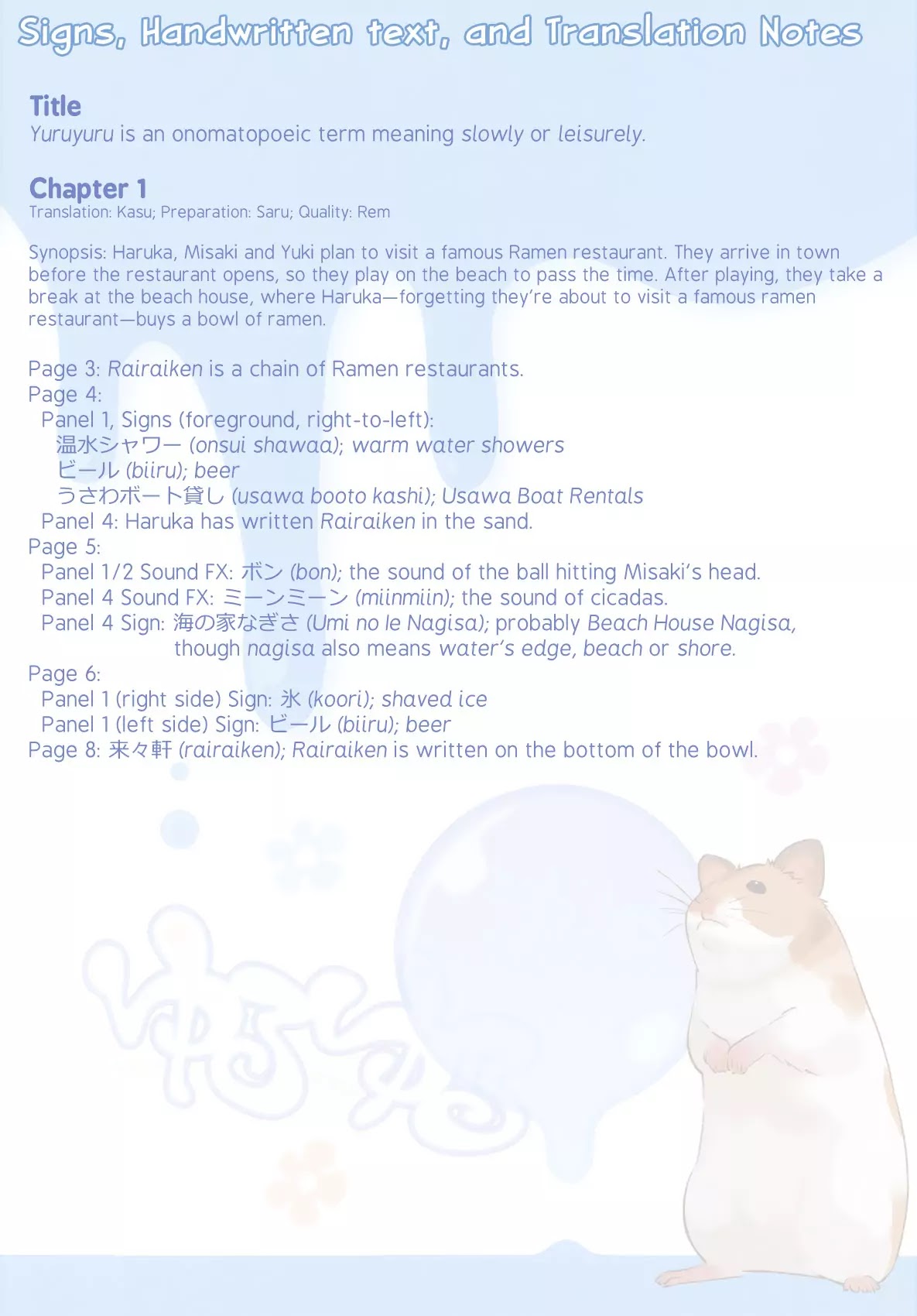 Signs, Handwritten text, and Translation Notes

Title
Yuruyuru is an onomatopoeic term meaning slowly or leisurely.

Chapter 1
Translation: Kasu; Preparation: Saru; Quality: Rem

Synopsis: Haruka, Misaki and Yuki plan to visit a famous Ramen restaurant. They arrive in town before the restaurant opens, so they play on the beach to pass the time. After playing, they take a break at the beach house, where Haruka—forgetting they're about to visit a famous ramen restaurant—buys a bowl of ramen.

Page 3: Rairaiken is a chain of Ramen restaurants.
Page 4:
Panel 1, Signs (foreground, right-to-left):
温水シャワー (onsui shawaa); warm water showers
ビール (biiru); beer
うさわボート貸し (usawa booto kashi); Usawa Boat Rentals
Panel 4: Haruka has written Rairaiken in the sand.
Page 5:
Panel 1/2 Sound FX: ボン (bon); the sound of the ball hitting Misaki's head.
Panel 4 Sound FX: ミーンミーン (miinmiin); the sound of cicadas.
Panel 4 Sign: 海の家なぎさ (Umi no Ie Nagisa); probably Beach House Nagisa, though nagisa also means water's edge, beach or shore.
Page 6:
Panel 1 (right side) Sign: 氷 (koori); shaved ice
Panel 1 (left side) Sign: ビール (biiru); beer
Page 8: 来々軒 (rairaiken); Rairaiken is written on the bottom of the bowl.

ゆるゆる